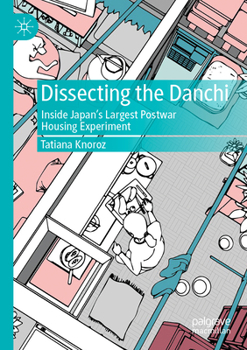 Dissecting the Danchi

Inside Japan's Largest Postwar Housing Experiment

Tatiana Knoroz

palgrave macmillan